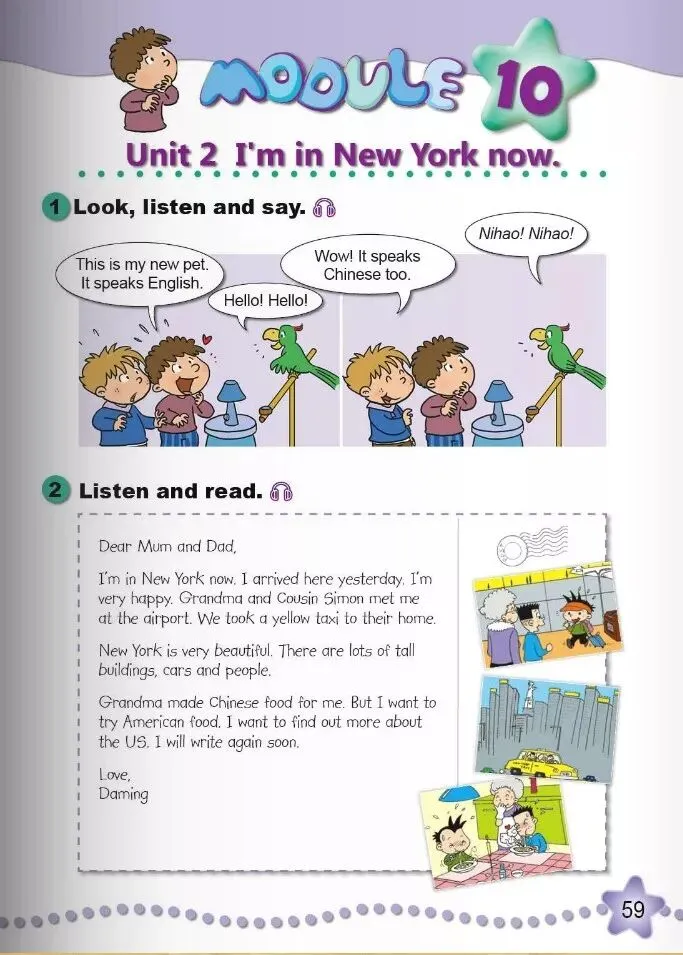 MODULE 10

Unit 2 I'm in New York now.

1 Look, listen and say.

This is my new pet. It speaks English.

Hello! Hello!

Wow! It speaks Chinese too.

Nihao! Nihao!

2 Listen and read.

Dear Mum and Dad,

I'm in New York now. I arrived here yesterday. I'm very happy. Grandma and Cousin Simon met me at the airport. We took a yellow taxi to their home.

New York is very beautiful. There are lots of tall buildings, cars and people.

Grandma made Chinese food for me. But I want to try American food. I want to find out more about the US. I will write again soon.

Love,
Daming

59